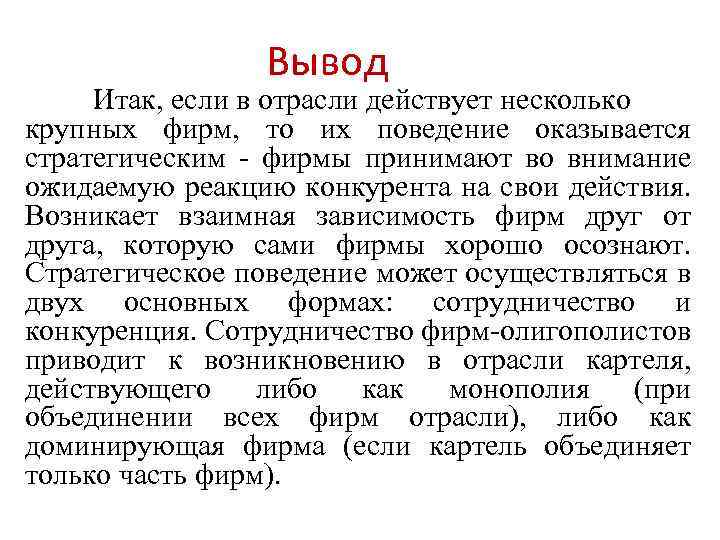 Вывод

Итак, если в отрасли действует несколько крупных фирм, то их поведение оказывается стратегическим - фирмы принимают во внимание ожидаемую реакцию конкурента на свои действия. Возникает взаимная зависимость фирм друг от друга, которую сами фирмы хорошо осознают. Стратегическое поведение может осуществляться в двух основных формах: сотрудничество и конкуренция. Сотрудничество фирм-олигополистов приводит к возникновению в отрасли картеля, действующего либо как монополия (при объединении всех фирм отрасли), либо как доминирующая фирма (если картель объединяет только часть фирм).